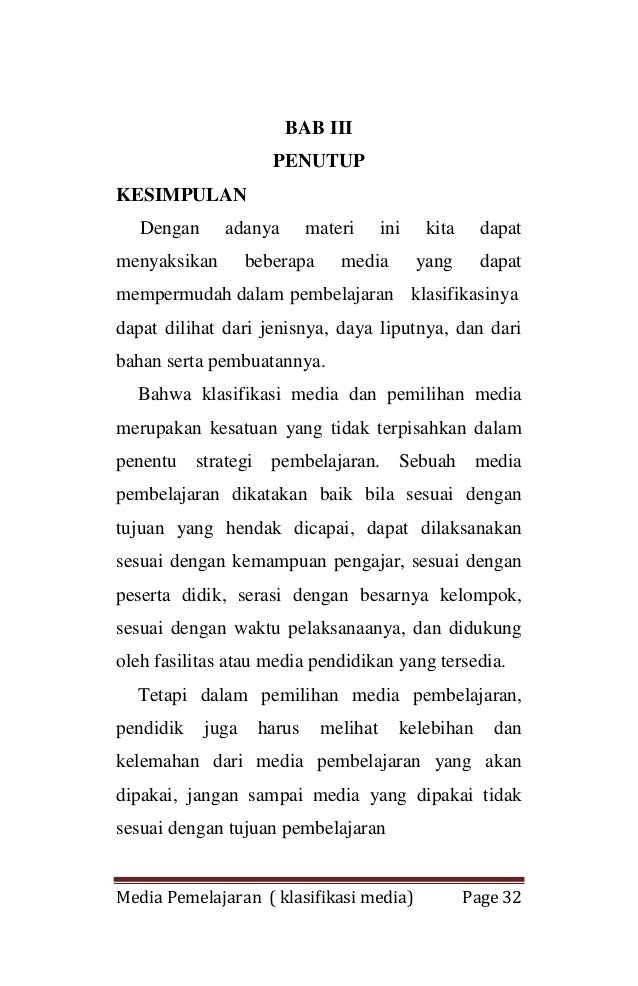 BAB III
PENUTUP

KESIMPULAN

Dengan adanya materi ini kita dapat menyaksikan beberapa media yang dapat mempermudah dalam pembelajaran klasifikasinya dapat dilihat dari jenisnya, daya liputnya, dan dari bahan serta pembuatannya.

Bahwa klasifikasi media dan pemilihan media merupakan kesatuan yang tidak terpisahkan dalam penentu strategi pembelajaran. Sebuah media pembelajaran dikatakan baik bila sesuai dengan tujuan yang hendak dicapai, dapat dilaksanakan sesuai dengan kemampuan pengajar, sesuai dengan peserta didik, serasi dengan besarnya kelompok, sesuai dengan waktu pelaksanaanya, dan didukung oleh fasilitas atau media pendidikan yang tersedia.

Tetapi dalam pemilihan media pembelajaran, pendidik juga harus melihat kelebihan dan kelemahan dari media pembelajaran yang akan dipakai, jangan sampai media yang dipakai tidak sesuai dengan tujuan pembelajaran

Media Pemelajaran ( klasifikasi media) Page 32